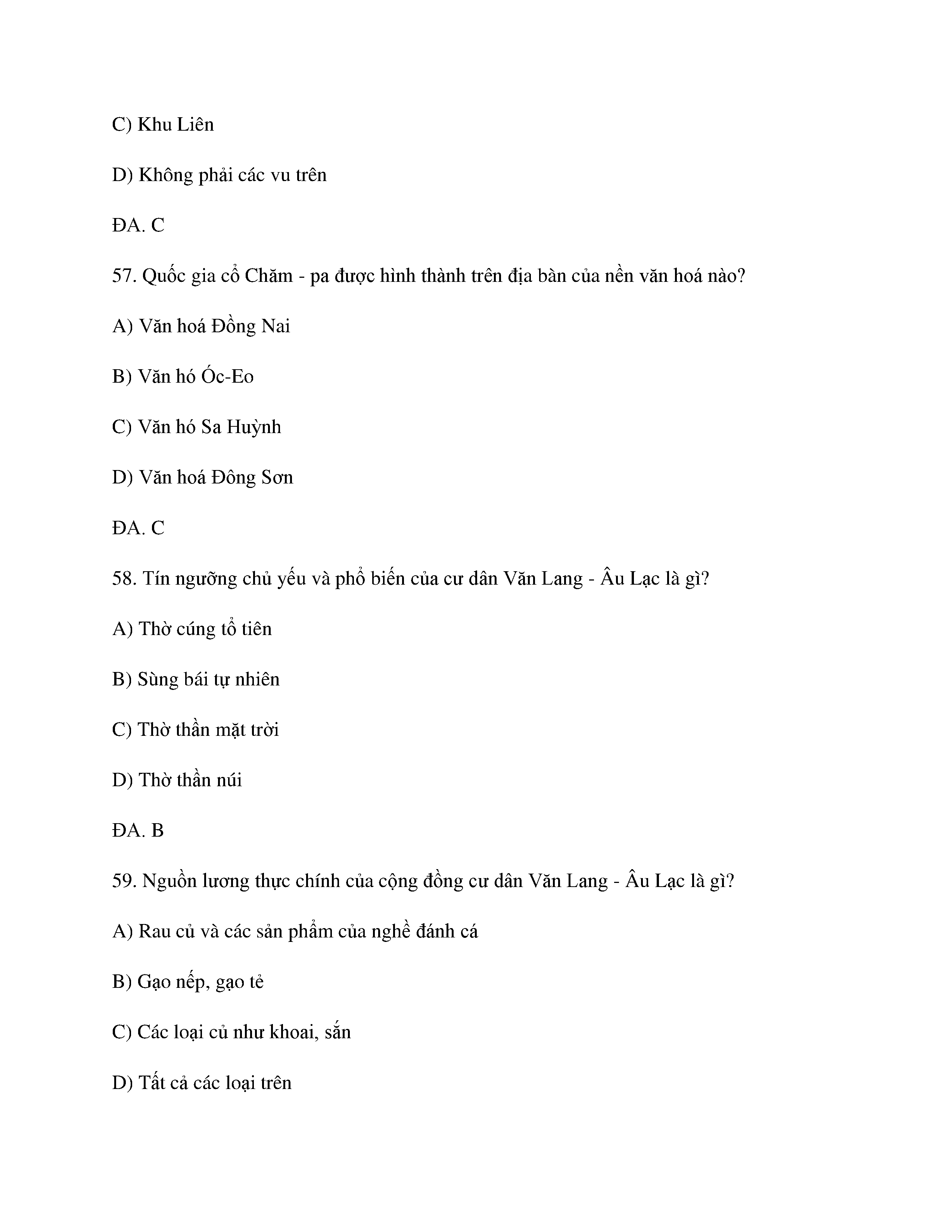 C) Khu Liên

D) Không phải các vu trên

ĐA. C

57. Quốc gia cổ Chăm - pa được hình thành trên địa bàn của nền văn hoá nào?

A) Văn hoá Đồng Nai

B) Văn hó Óc-Eo

C) Văn hó Sa Huỳnh

D) Văn hoá Đông Sơn

ĐA. C

58. Tín ngưỡng chủ yếu và phổ biến của cư dân Văn Lang - Âu Lạc là gì?

A) Thờ cúng tổ tiên

B) Sùng bái tự nhiên

C) Thờ thần mặt trời

D) Thờ thần núi

ĐA. B

59. Nguồn lương thực chính của cộng đồng cư dân Văn Lang - Âu Lạc là gì?

A) Rau củ và các sản phẩm của nghề đánh cá

B) Gạo nếp, gạo tẻ

C) Các loại củ như khoai, sắn

D) Tất cả các loại trên